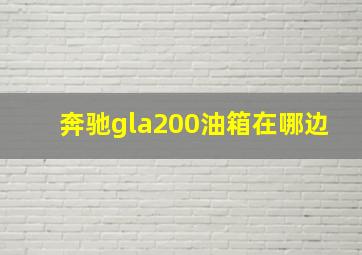 奔驰gla200油箱在哪边